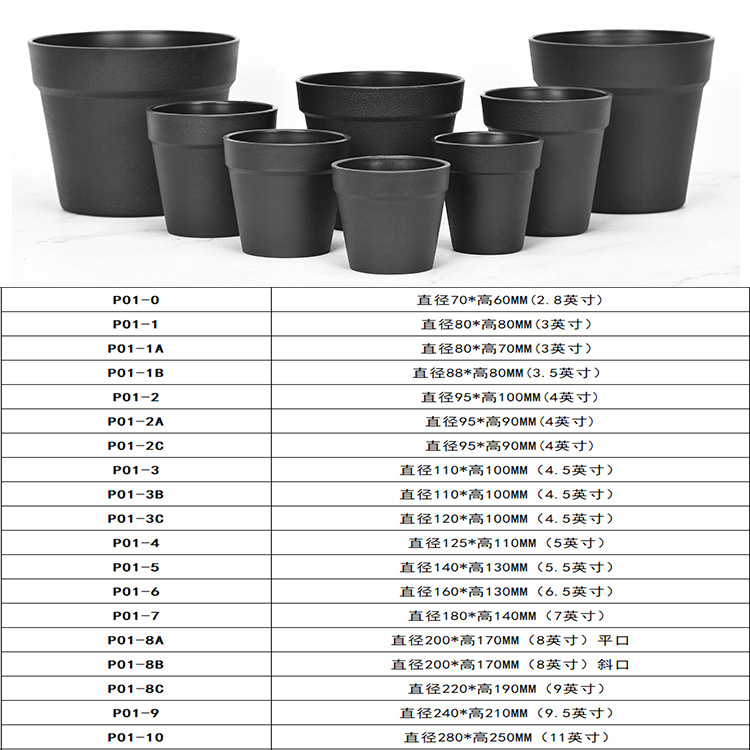 | P01-0 | 直径70*高60MM(2.8英寸) |
|---|---|
| P01-1 | 直径80*高80MM(3英寸) |
| P01-1A | 直径80*高70MM(3英寸) |
| P01-1B | 直径88*高80MM(3.5英寸) |
| P01-2 | 直径95*高100MM(4英寸) |
| P01-2A | 直径95*高90MM(4英寸) |
| P01-2C | 直径95*高90MM(4英寸) |
| P01-3 | 直径110*高100MM（4.5英寸） |
| P01-3B | 直径110*高100MM（4.5英寸） |
| P01-3C | 直径120*高100MM（4.5英寸） |
| P01-4 | 直径125*高110MM（5英寸） |
| P01-5 | 直径140*高130MM（5.5英寸） |
| P01-6 | 直径160*高130MM（6.5英寸） |
| P01-7 | 直径180*高140MM（7英寸） |
| P01-8A | 直径200*高170MM（8英寸）平口 |
| P01-8B | 直径200*高170MM（8英寸）斜口 |
| P01-8C | 直径220*高190MM（9英寸） |
| P01-9 | 直径240*高210MM（9.5英寸） |
| P01-10 | 直径280*高250MM（11英寸） |